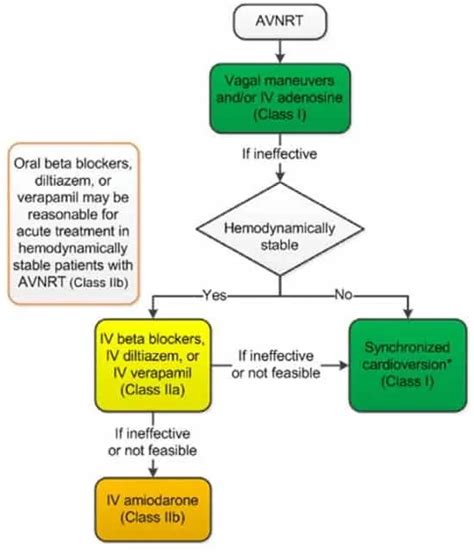 AVNRT

Vagal maneuvers and/or IV adenosine (Class I)

If ineffective

Oral beta blockers, diltiazem, or verapamil may be reasonable for acute treatment in hemodynamically stable patients with AVNRT (Class IIb)

Hemodynamically stable

Yes

No

IV beta blockers, IV diltiazem, or IV verapamil (Class IIa)

If ineffective or not feasible

Synchronized cardioversion* (Class I)

If ineffective or not feasible

IV amiodarone (Class IIb)